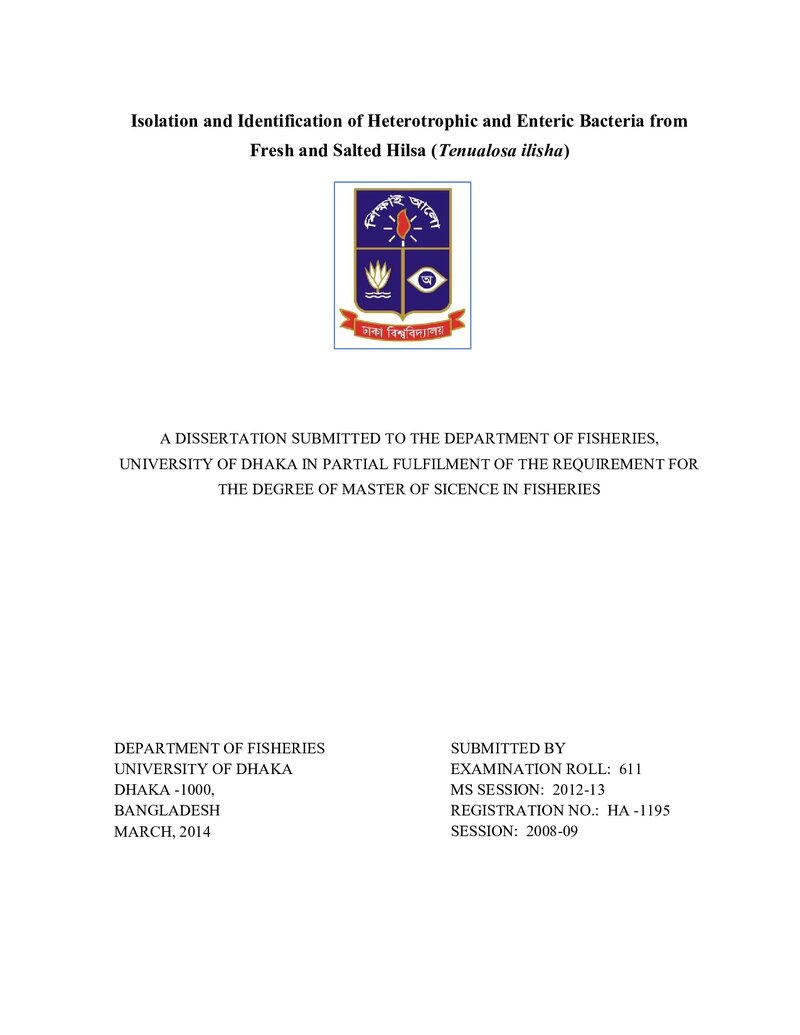 Isolation and Identification of Heterotrophic and Enteric Bacteria from Fresh and Salted Hilsa (Tenualosa ilisha)

শিক্ষাই আলো

অ

ঢাকা বিশ্ববিদ্যালয়

A DISSERTATION SUBMITTED TO THE DEPARTMENT OF FISHERIES, UNIVERSITY OF DHAKA IN PARTIAL FULFILMENT OF THE REQUIREMENT FOR THE DEGREE OF MASTER OF SICENCE IN FISHERIES

DEPARTMENT OF FISHERIES
UNIVERSITY OF DHAKA
DHAKA -1000,
BANGLADESH
MARCH, 2014

SUBMITTED BY
EXAMINATION ROLL: 611
MS SESSION: 2012-13
REGISTRATION NO.: HA -1195
SESSION: 2008-09